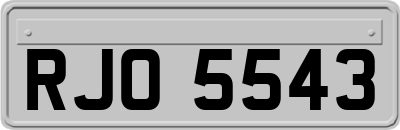 RJO 5543